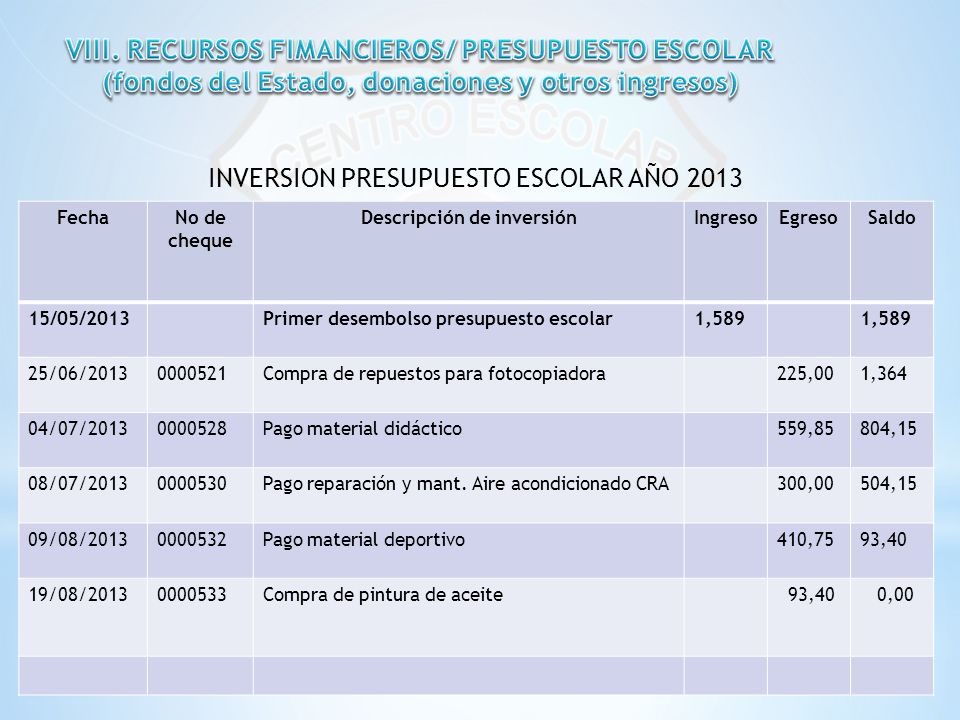 VIII. RECURSOS FIMANCIEROS/ PRESUPUESTO ESCOLAR (fondos del Estado, donaciones y otros ingresos)

CENTRO ESCOLAR

INVERSION PRESUPUESTO ESCOLAR AÑO 2013

| Fecha | No de cheque | Descripción de inversión | Ingreso | Egreso | Saldo |
|---|---|---|---|---|---|
| 15/05/2013 | | Primer desembolso presupuesto escolar | 1,589 | | 1,589 |
| 25/06/2013 | 0000521 | Compra de repuestos para fotocopiadora | | 225,00 | 1,364 |
| 04/07/2013 | 0000528 | Pago material didáctico | | 559,85 | 804,15 |
| 08/07/2013 | 0000530 | Pago reparación y mant. Aire acondicionado CRA | | 300,00 | 504,15 |
| 09/08/2013 | 0000532 | Pago material deportivo | | 410,75 | 93,40 |
| 19/08/2013 | 0000533 | Compra de pintura de aceite | | 93,40 | 0,00 |
| | | | | | |